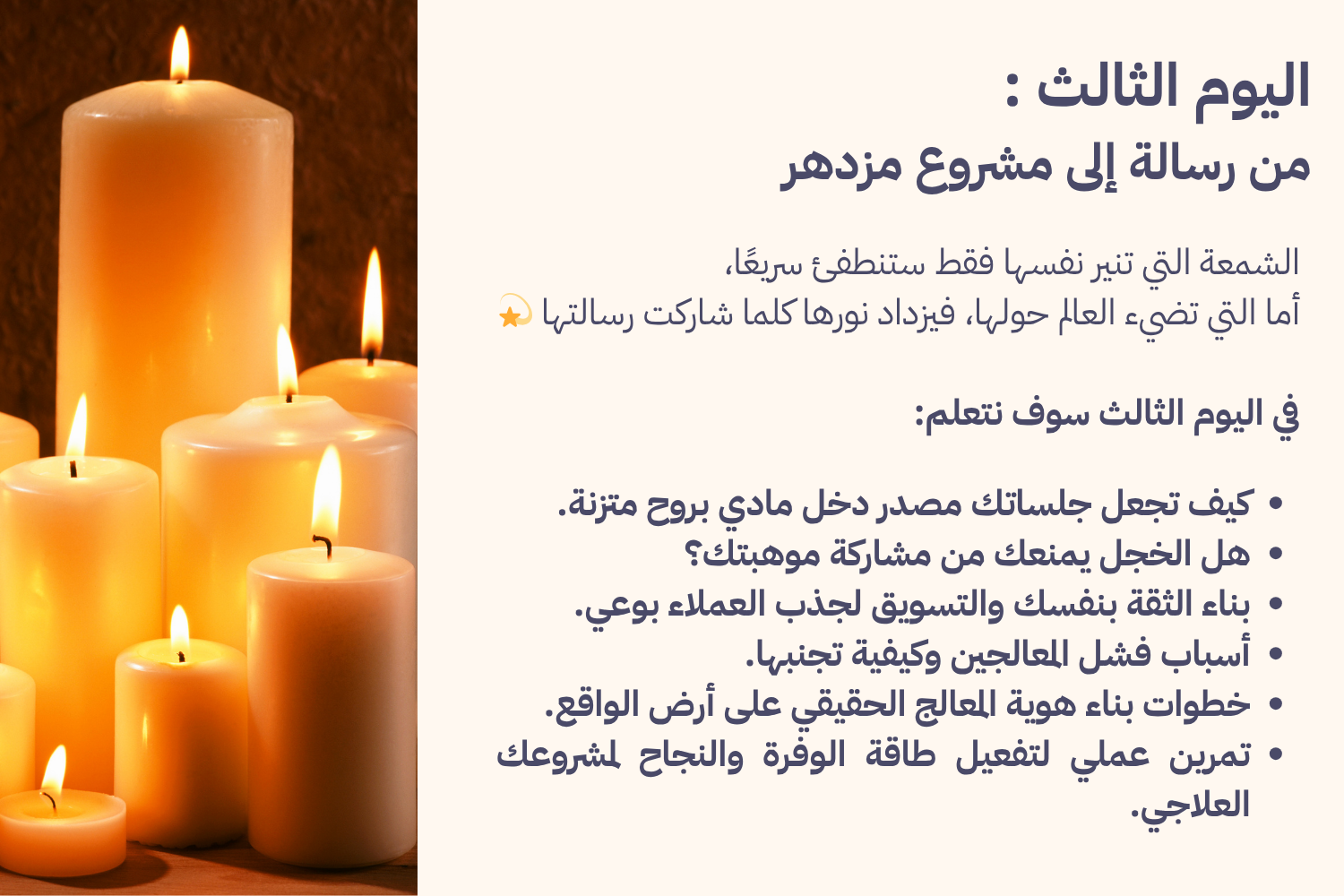 اليوم الثالث :
من رسالة إلى مشروع مزدهر

الشمعة التي تنير نفسها فقط ستنطفئ سريعًا،
أما التي تضيء العالم حولها، فيزداد نورها كلما شاركت رسالتها 💫

في اليوم الثالث سوف نتعلم:

• كيف تجعل جلساتك مصدر دخل مادي بروح متزنة.
• هل الخجل يمنعك من مشاركة موهبتك؟
• بناء الثقة بنفسك والتسويق لجذب العملاء بوعي.
• أسباب فشل المعالجين وكيفية تجنبها.
• خطوات بناء هوية المعالج الحقيقي على أرض الواقع.
• تمرين عملي لتفعيل طاقة الوفرة والنجاح لمشروعك العلاجي.